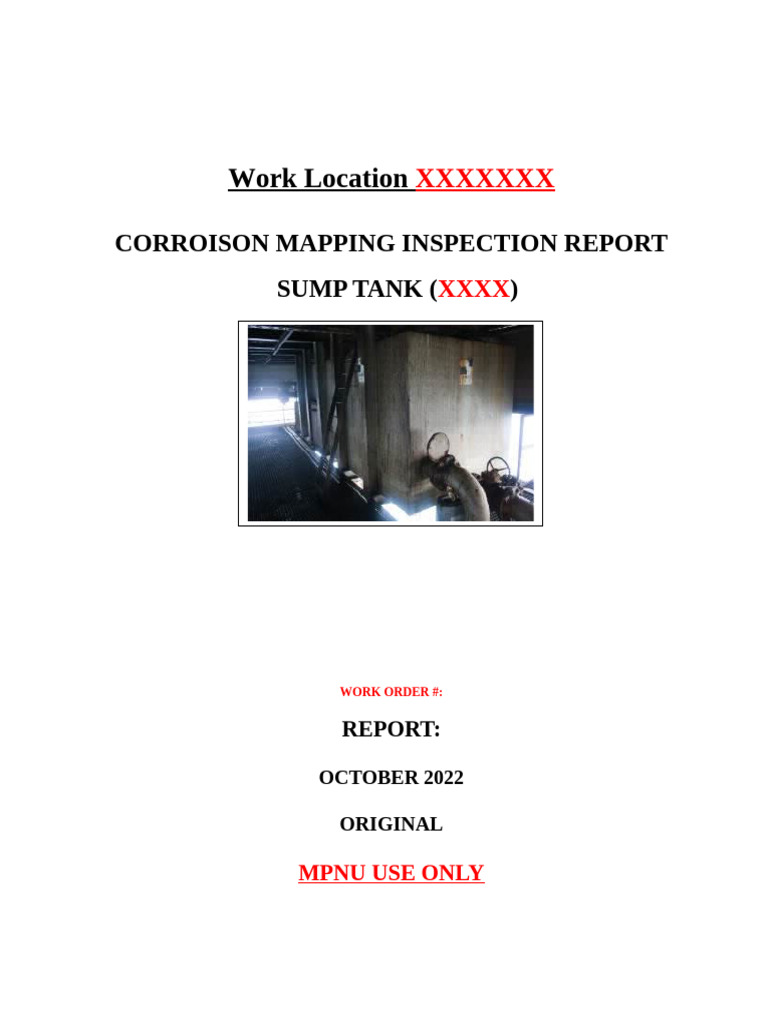 Work Location XXXXXXX

CORROISON MAPPING INSPECTION REPORT

SUMP TANK (XXXX)

WORK ORDER #:

REPORT:

OCTOBER 2022

ORIGINAL

MPNU USE ONLY